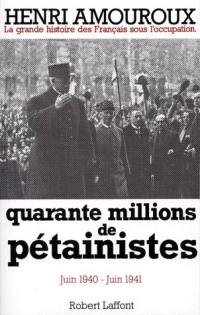 HENRI AMOUROUX
La grande histoire des Français sous l'occupation.

quarante millions
de
pétainistes

Juin 1940 - Juin 1941

Robert Laffont